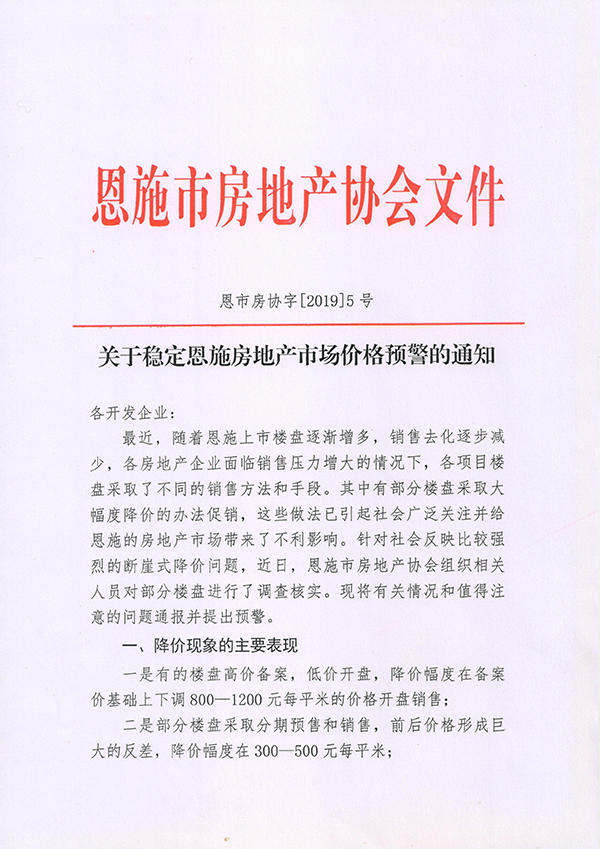 恩施市房地产协会文件

恩市房协字[2019]5号

关于稳定恩施房地产市场价格预警的通知

各开发企业：

最近，随着恩施上市楼盘逐渐增多，销售去化逐步减少，各房地产企业面临销售压力增大的情况下，各项目楼盘采取了不同的销售方法和手段。其中有部分楼盘采取大幅度降价的办法促销，这些做法已引起社会广泛关注并给恩施的房地产市场带来了不利影响。针对社会反映比较强烈的断崖式降价问题，近日，恩施市房地产协会组织相关人员对部分楼盘进行了调查核实。现将有关情况和值得注意的问题通报并提出预警。

一、降价现象的主要表现

一是有的楼盘高价备案，低价开盘，降价幅度在备案价基础上下调800—1200元每平米的价格开盘销售；

二是部分楼盘采取分期预售和销售，前后价格形成巨大的反差，降价幅度在300—500元每平米；